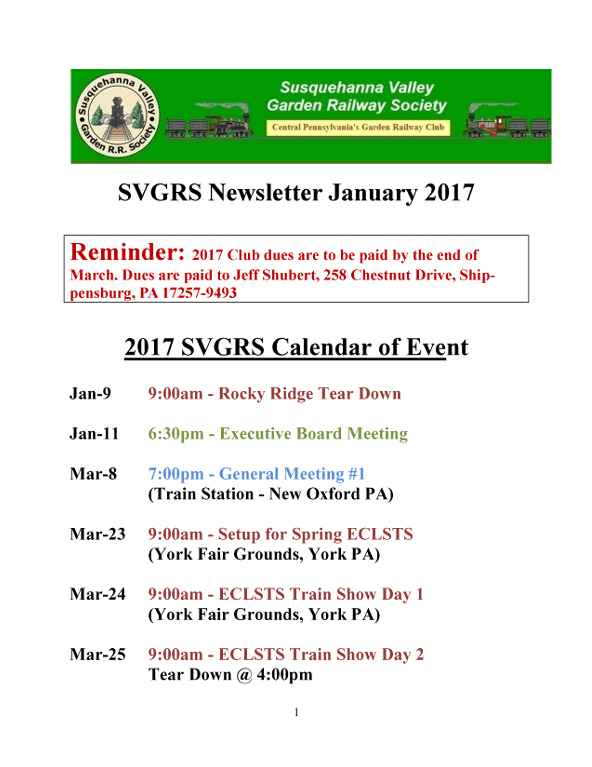 Susquehanna Valley Garden R.R. Society

Susquehanna Valley
Garden Railway Society

Central Pennsylvania's Garden Railway Club

SVGRS Newsletter January 2017

Reminder: 2017 Club dues are to be paid by the end of March. Dues are paid to Jeff Shubert, 258 Chestnut Drive, Shippensburg, PA 17257-9493

2017 SVGRS Calendar of Event

Jan-9 9:00am - Rocky Ridge Tear Down

Jan-11 6:30pm - Executive Board Meeting

Mar-8 7:00pm - General Meeting #1
(Train Station - New Oxford PA)

Mar-23 9:00am - Setup for Spring ECLSTS
(York Fair Grounds, York PA)

Mar-24 9:00am - ECLSTS Train Show Day 1
(York Fair Grounds, York PA)

Mar-25 9:00am - ECLSTS Train Show Day 2
Tear Down @ 4:00pm

1